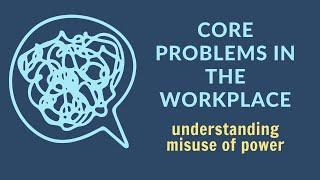 CORE PROBLEMS IN THE WORKPLACE

understanding misuse of power